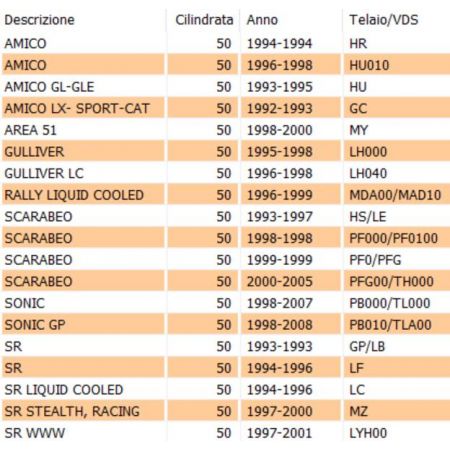 | Descrizione | Cilindrata | Anno | Telaio/VDS |
|---|---|---|---|
| AMICO | 50 | 1994-1994 | HR |
| AMICO | 50 | 1996-1998 | HU010 |
| AMICO GL-GLE | 50 | 1993-1995 | HU |
| AMICO LX- SPORT-CAT | 50 | 1992-1993 | GC |
| AREA 51 | 50 | 1998-2000 | MY |
| GULLIVER | 50 | 1995-1998 | LH000 |
| GULLIVER LC | 50 | 1996-1998 | LH040 |
| RALLY LIQUID COOLED | 50 | 1996-1999 | MDA00/MAD10 |
| SCARABEO | 50 | 1993-1997 | HS/LE |
| SCARABEO | 50 | 1998-1998 | PF000/PF0100 |
| SCARABEO | 50 | 1999-1999 | PF0/PFG |
| SCARABEO | 50 | 2000-2005 | PFG00/TH000 |
| SONIC | 50 | 1998-2007 | PB000/TL000 |
| SONIC GP | 50 | 1998-2008 | PB010/TLA00 |
| SR | 50 | 1993-1993 | GP/LB |
| SR | 50 | 1994-1996 | LF |
| SR LIQUID COOLED | 50 | 1994-1996 | LC |
| SR STEALTH, RACING | 50 | 1997-2000 | MZ |
| SR WWW | 50 | 1997-2001 | LYH00 |